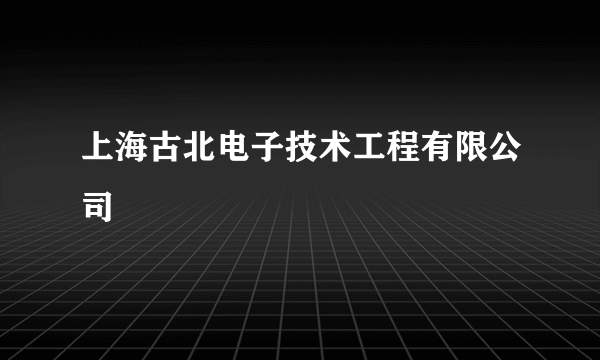 上海古北电子技术工程有限公司